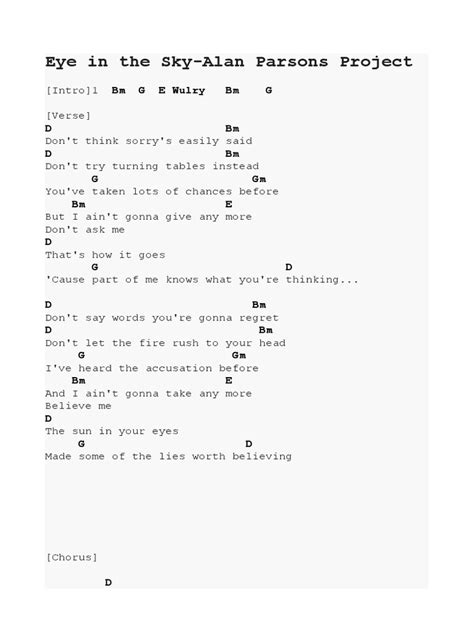 Eye in the Sky-Alan Parsons Project

[Intro]1 Bm G E Wulry Bm G

[Verse]
D Bm
Don't think sorry's easily said
D Bm
Don't try turning tables instead
G Gm
You've taken lots of chances before
Bm E
But I ain't gonna give any more
Don't ask me
D
That's how it goes
G D
'Cause part of me knows what you're thinking...

D Bm
Don't say words you're gonna regret
D Bm
Don't let the fire rush to your head
G Gm
I've heard the accusation before
Bm E
And I ain't gonna take any more
Believe me
D
The sun in your eyes
G D
Made some of the lies worth believing

[Chorus]

D